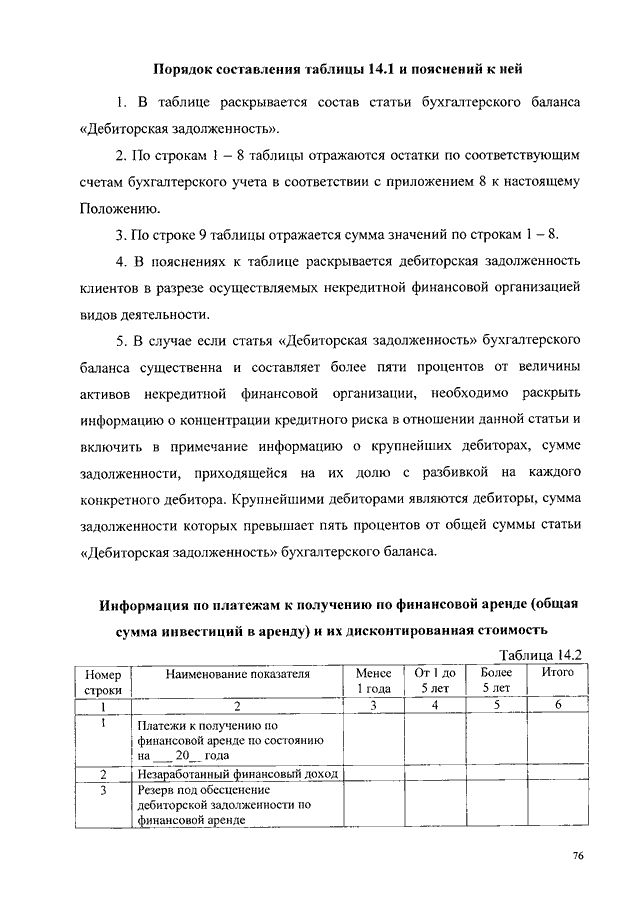 Порядок составления таблицы 14.1 и пояснений к ней

1. В таблице раскрывается состав статьи бухгалтерского баланса «Дебиторская задолженность».

2. По строкам 1 – 8 таблицы отражаются остатки по соответствующим счетам бухгалтерского учета в соответствии с приложением 8 к настоящему Положению.

3. По строке 9 таблицы отражается сумма значений по строкам 1 – 8.

4. В пояснениях к таблице раскрывается дебиторская задолженность клиентов в разрезе осуществляемых некредитной финансовой организацией видов деятельности.

5. В случае если статья «Дебиторская задолженность» бухгалтерского баланса существенна и составляет более пяти процентов от величины активов некредитной финансовой организации, необходимо раскрыть информацию о концентрации кредитного риска в отношении данной статьи и включить в примечание информацию о крупнейших дебиторах, сумме задолженности, приходящейся на их долю с разбивкой на каждого конкретного дебитора. Крупнейшими дебиторами являются дебиторы, сумма задолженности которых превышает пять процентов от общей суммы статьи «Дебиторская задолженность» бухгалтерского баланса.

Информация по платежам к получению по финансовой аренде (общая сумма инвестиций в аренду) и их дисконтированная стоимость

Таблица 14.2

| Номер строки | Наименование показателя | Менее 1 года | От 1 до 5 лет | Более 5 лет | Итого |
|---|---|---|---|---|---|
| 1 | 2 | 3 | 4 | 5 | 6 |
| 1 | Платежи к получению по финансовой аренде по состоянию на ___ 20__ года | | | | |
| 2 | Незаработанный финансовый доход | | | | |
| 3 | Резерв под обесценение дебиторской задолженности по финансовой аренде | | | | |

76